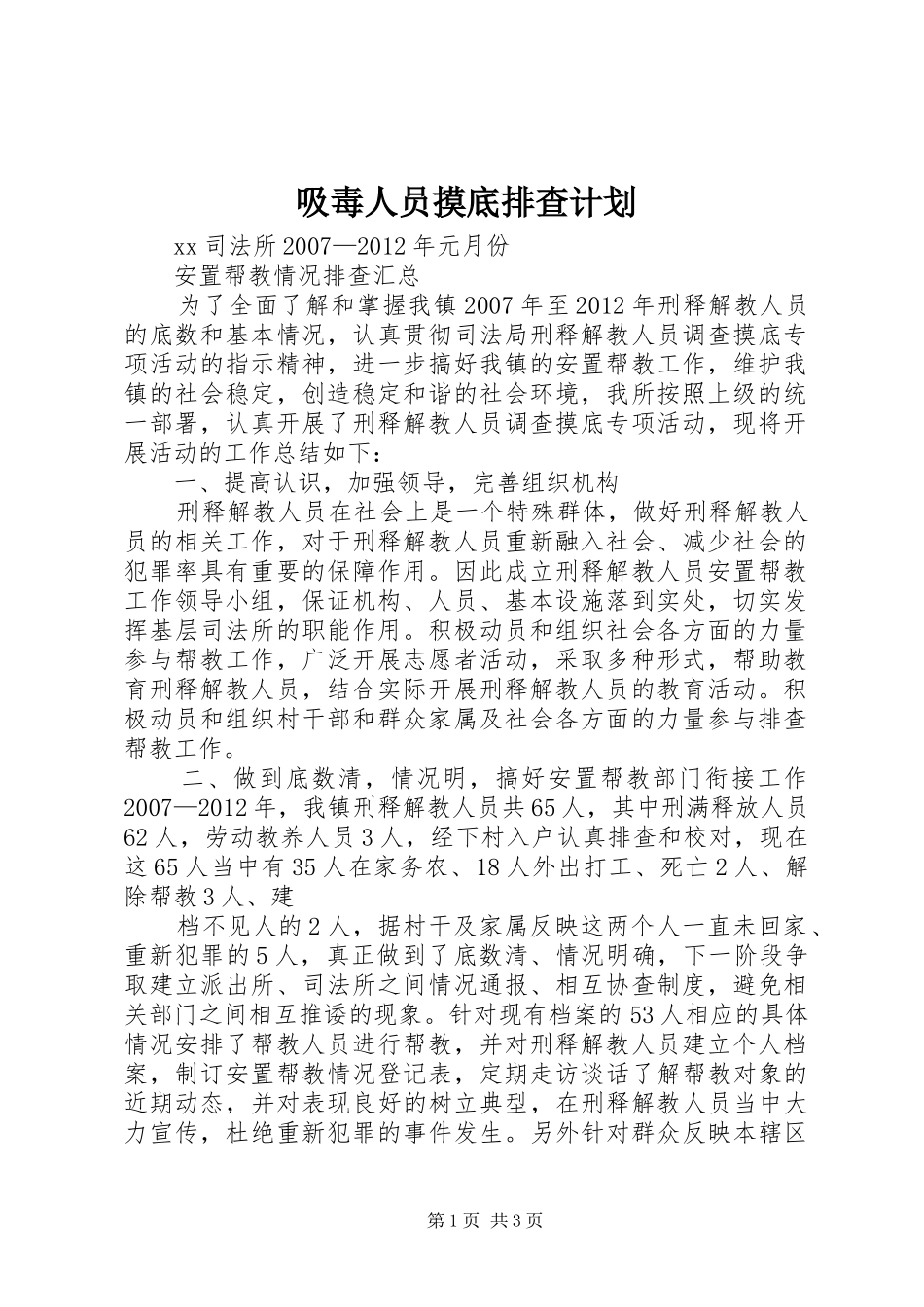 吸毒人员摸底排查计划

xx 司法所 2007—2012 年元月份

安置帮教情况排查汇总

为了全面了解和掌握我镇 2007 年至 2012 年刑释解教人员的底数和基本情况，认真贯彻司法局刑释解教人员调查摸底专项活动的指示精神，进一步搞好我镇的安置帮教工作，维护我镇的社会稳定，创造稳定和谐的社会环境，我所按照上级的统一部署，认真开展了刑释解教人员调查摸底专项活动，现将开展活动的工作总结如下：

一、提高认识，加强领导，完善组织机构

刑释解教人员在社会上是一个特殊群体，做好刑释解教人员的相关工作，对于刑释解教人员重新融入社会、减少社会的犯罪率具有重要的保障作用。因此成立刑释解教人员安置帮教工作领导小组，保证机构、人员、基本设施落到实处，切实发挥基层司法所的职能作用。积极动员和组织社会各方面的力量参与帮教工作，广泛开展志愿者活动，采取多种形式，帮助教育刑释解教人员，结合实际开展刑释解教人员的教育活动。积极动员和组织村干部和群众家属及社会各方面的力量参与排查帮教工作。

二、做到底数清，情况明，搞好安置帮教部门衔接工作 2007—2012 年，我镇刑释解教人员共 65 人，其中刑满释放人员 62 人，劳动教养人员 3 人，经下村入户认真排查和校对，现在这 65 人当中有 35 人在家务农、18 人外出打工、死亡 2 人、解除帮教 3 人、建

档不见人的 2 人，据村干及家属反映这两个人一直未回家、重新犯罪的 5 人，真正做到了底数清、情况明确，下一阶段争取建立派出所、司法所之间情况通报、相互协查制度，避免相关部门之间相互推诿的现象。针对现有档案的 53 人相应的具体情况安排了帮教人员进行帮教，并对刑释解教人员建立个人档案，制订安置帮教情况登记表，定期走访谈话了解帮教对象的近期动态，并对表现良好的树立典型，在刑释解教人员当中大力宣传，杜绝重新犯罪的事件发生。另外针对群众反映本辖区

第 1 页 共 3 页